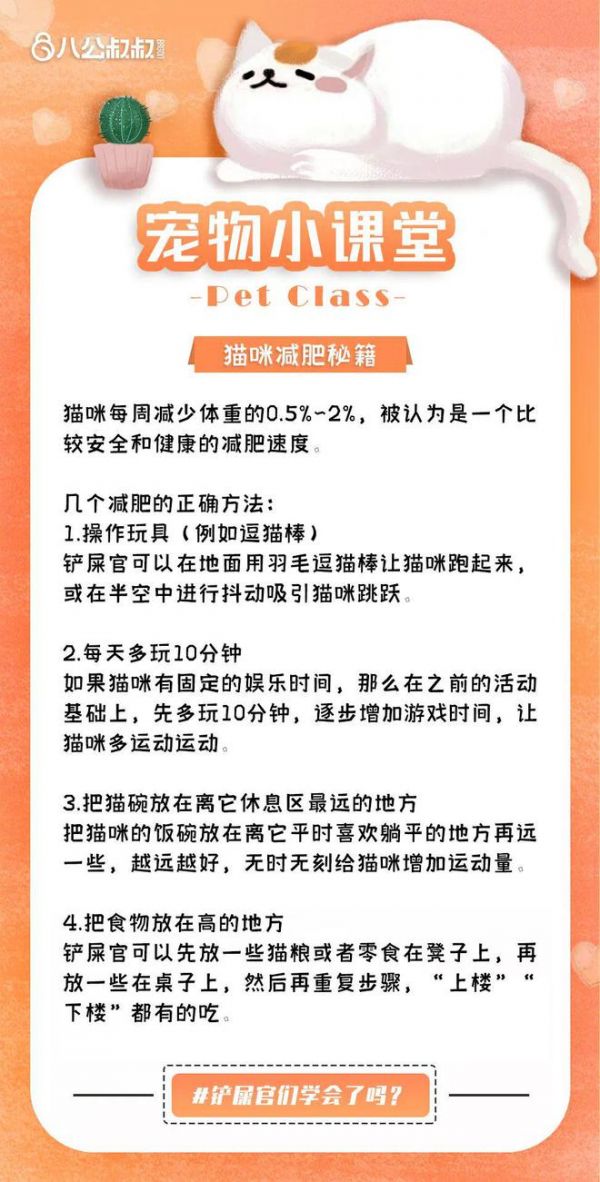 八公叔叔

宠物小课堂

-Pet Class-

猫咪减肥秘籍

猫咪每周减少体重的0.5%-2%，被认为是一个比较安全和健康的减肥速度。

几个减肥的正确方法：
1.操作玩具（例如逗猫棒）
铲屎官可以在地面用羽毛逗猫棒让猫咪跑起来，或在半空中进行抖动吸引猫咪跳跃。

2.每天多玩10分钟
如果猫咪有固定的娱乐时间，那么在之前的活动基础上，先多玩10分钟，逐步增加游戏时间，让猫咪多运动运动。

3.把猫碗放在离它休息区最远的地方
把猫咪的饭碗放在离它平时喜欢躺平的地方再远一些，越远越好，无时无刻给猫咪增加运动量。

4.把食物放在高的地方
铲屎官可以先放一些猫粮或者零食在凳子上，再放一些在桌子上，然后再重复步骤，“上楼”“下楼”都有的吃。

#铲屎官们学会了吗？